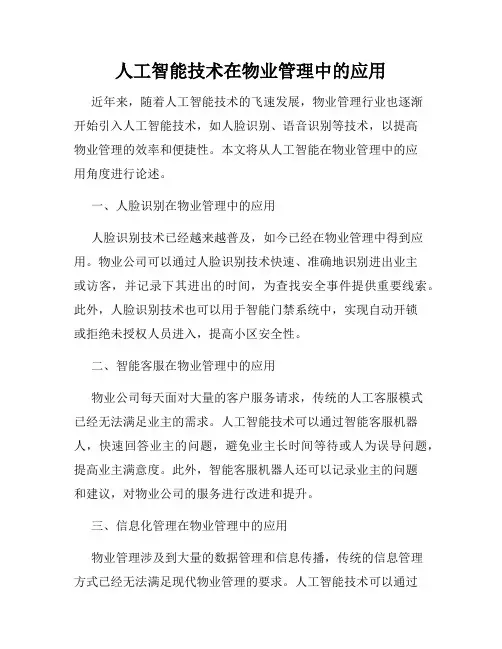 人工智能技术在物业管理中的应用

近年来，随着人工智能技术的飞速发展，物业管理行业也逐渐开始引入人工智能技术，如人脸识别、语音识别等技术，以提高物业管理的效率和便捷性。本文将从人工智能在物业管理中的应用角度进行论述。

一、人脸识别在物业管理中的应用

人脸识别技术已经越来越普及，如今已经在物业管理中得到应用。物业公司可以通过人脸识别技术快速、准确地识别进出业主或访客，并记录下其进出的时间，为查找安全事件提供重要线索。此外，人脸识别技术也可以用于智能门禁系统中，实现自动开锁或拒绝未授权人员进入，提高小区安全性。

二、智能客服在物业管理中的应用

物业公司每天面对大量的客户服务请求，传统的人工客服模式已经无法满足业主的需求。人工智能技术可以通过智能客服机器人，快速回答业主的问题，避免业主长时间等待或人为误导问题，提高业主满意度。此外，智能客服机器人还可以记录业主的问题和建议，对物业公司的服务进行改进和提升。

三、信息化管理在物业管理中的应用

物业管理涉及到大量的数据管理和信息传播，传统的信息管理方式已经无法满足现代物业管理的要求。人工智能技术可以通过